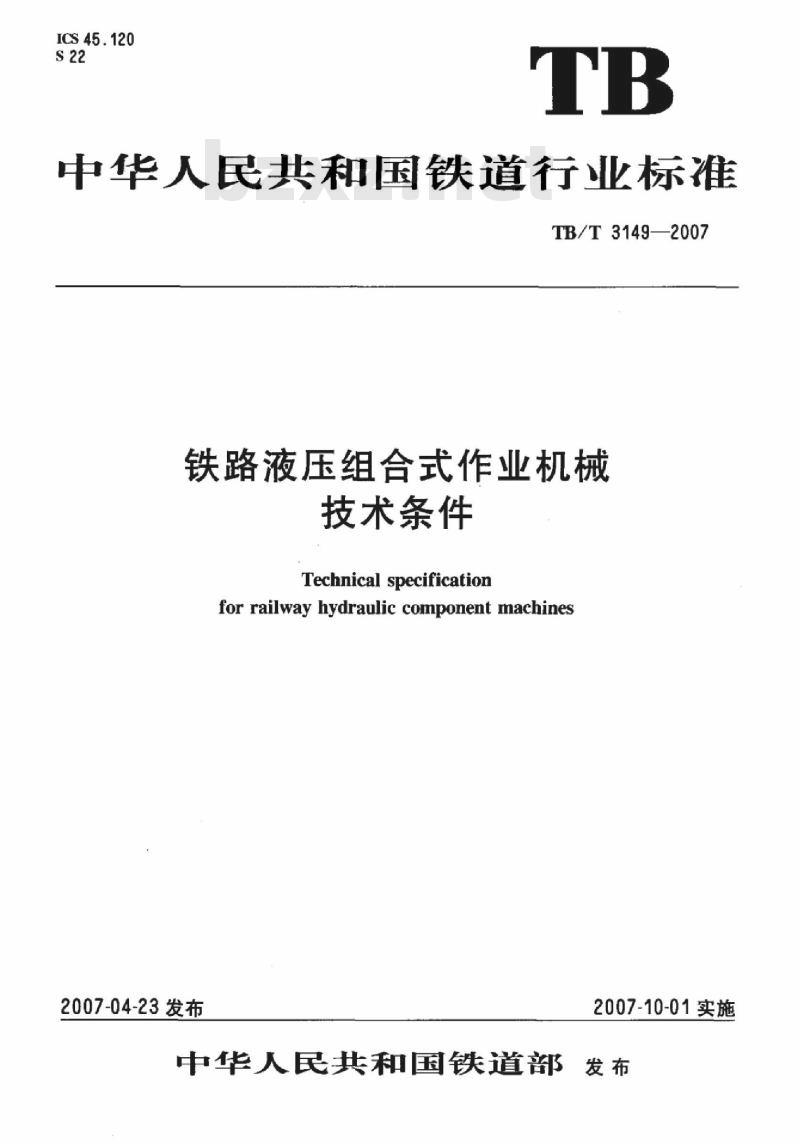 ICS 45.120
S 22

TB

中华人民共和国铁道行业标准

bzxz.net

TB/T 3149—2007

铁路液压组合式作业机械
技术条件

Technical specification
for railway hydraulic component machines

2007-04-23 发布

2007-10-01 实施

中华人民共和国铁道部 发布